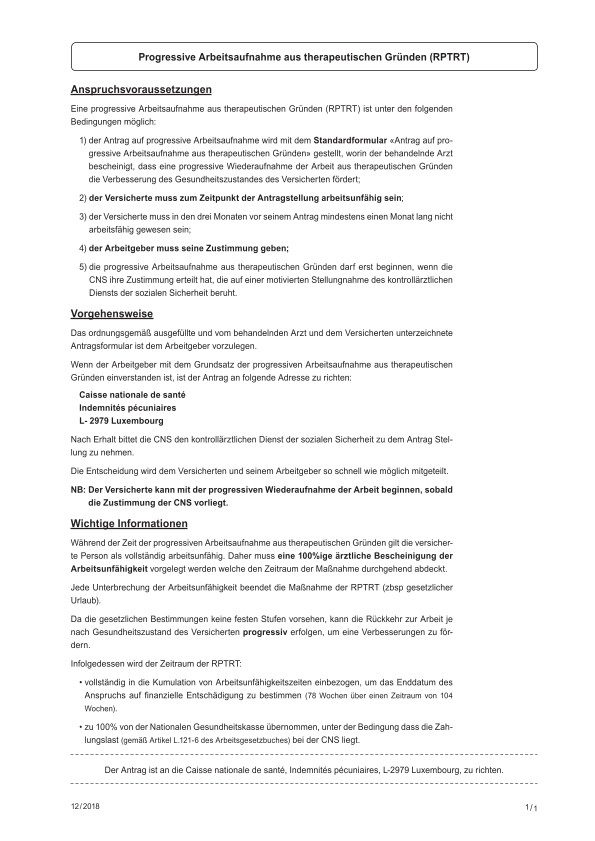 Progressive Arbeitsaufnahme aus therapeutischen Gründen (RPTRT)

Anspruchsvoraussetzungen

Eine progressive Arbeitsaufnahme aus therapeutischen Gründen (RPTRT) ist unter den folgenden Bedingungen möglich:

1) der Antrag auf progressive Arbeitsaufnahme wird mit dem Standardformular «Antrag auf progressive Arbeitsaufnahme aus therapeutischen Gründen» gestellt, worin der behandelnde Arzt bescheinigt, dass eine progressive Wiederaufnahme der Arbeit aus therapeutischen Gründen die Verbesserung des Gesundheitszustandes des Versicherten fördert;

2) der Versicherte muss zum Zeitpunkt der Antragstellung arbeitsunfähig sein;

3) der Versicherte muss in den drei Monaten vor seinem Antrag mindestens einen Monat lang nicht arbeitsfähig gewesen sein;

4) der Arbeitgeber muss seine Zustimmung geben;

5) die progressive Arbeitsaufnahme aus therapeutischen Gründen darf erst beginnen, wenn die CNS ihre Zustimmung erteilt hat, die auf einer motivierten Stellungnahme des kontrollärztlichen Diensts der sozialen Sicherheit beruht.

Vorgehensweise

Das ordnungsgemäß ausgefüllte und vom behandelnden Arzt und dem Versicherten unterzeichnete Antragsformular ist dem Arbeitgeber vorzulegen.

Wenn der Arbeitgeber mit dem Grundsatz der progressiven Arbeitsaufnahme aus therapeutischen Gründen einverstanden ist, ist der Antrag an folgende Adresse zu richten:

Caisse nationale de santé
Indemnités pécuniaires
L- 2979 Luxembourg

Nach Erhalt bittet die CNS den kontrollärztlichen Dienst der sozialen Sicherheit zu dem Antrag Stellung zu nehmen.

Die Entscheidung wird dem Versicherten und seinem Arbeitgeber so schnell wie möglich mitgeteilt.

NB: Der Versicherte kann mit der progressiven Wiederaufnahme der Arbeit beginnen, sobald die Zustimmung der CNS vorliegt.

Wichtige Informationen

Während der Zeit der progressiven Arbeitsaufnahme aus therapeutischen Gründen gilt die versicherte Person als vollständig arbeitsunfähig. Daher muss eine 100%ige ärztliche Bescheinigung der Arbeitsunfähigkeit vorgelegt werden welche den Zeitraum der Maßnahme durchgehend abdeckt.

Jede Unterbrechung der Arbeitsunfähigkeit beendet die Maßnahme der RPTRT (zbsp gesetzlicher Urlaub).

Da die gesetzlichen Bestimmungen keine festen Stufen vorsehen, kann die Rückkehr zur Arbeit je nach Gesundheitszustand des Versicherten progressiv erfolgen, um eine Verbesserungen zu fördern.

Infolgedessen wird der Zeitraum der RPTRT:

• vollständig in die Kumulation von Arbeitsunfähigkeitszeiten einbezogen, um das Enddatum des Anspruchs auf finanzielle Entschädigung zu bestimmen (78 Wochen über einen Zeitraum von 104 Wochen).

• zu 100% von der Nationalen Gesundheitskasse übernommen, unter der Bedingung dass die Zahlungslast (gemäß Artikel L.121-6 des Arbeitsgesetzbuches) bei der CNS liegt.

Der Antrag ist an die Caisse nationale de santé, Indemnités pécuniaires, L-2979 Luxembourg, zu richten.

12/2018

1/1